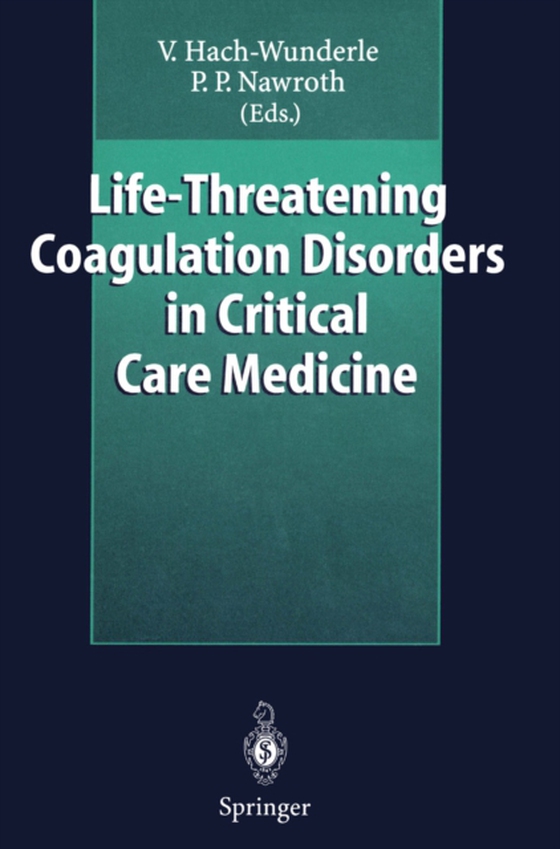 V. Hach-Wunderle
P. P. Nawroth
(Eds.)

Life-Threatening Coagulation Disorders in Critical Care Medicine

Springer